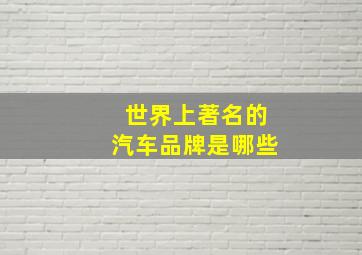 世界上著名的
汽车品牌是哪些